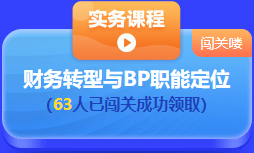 实务课程

闯关喽

财务转型与BP职能定位

(63人已闯关成功领取)